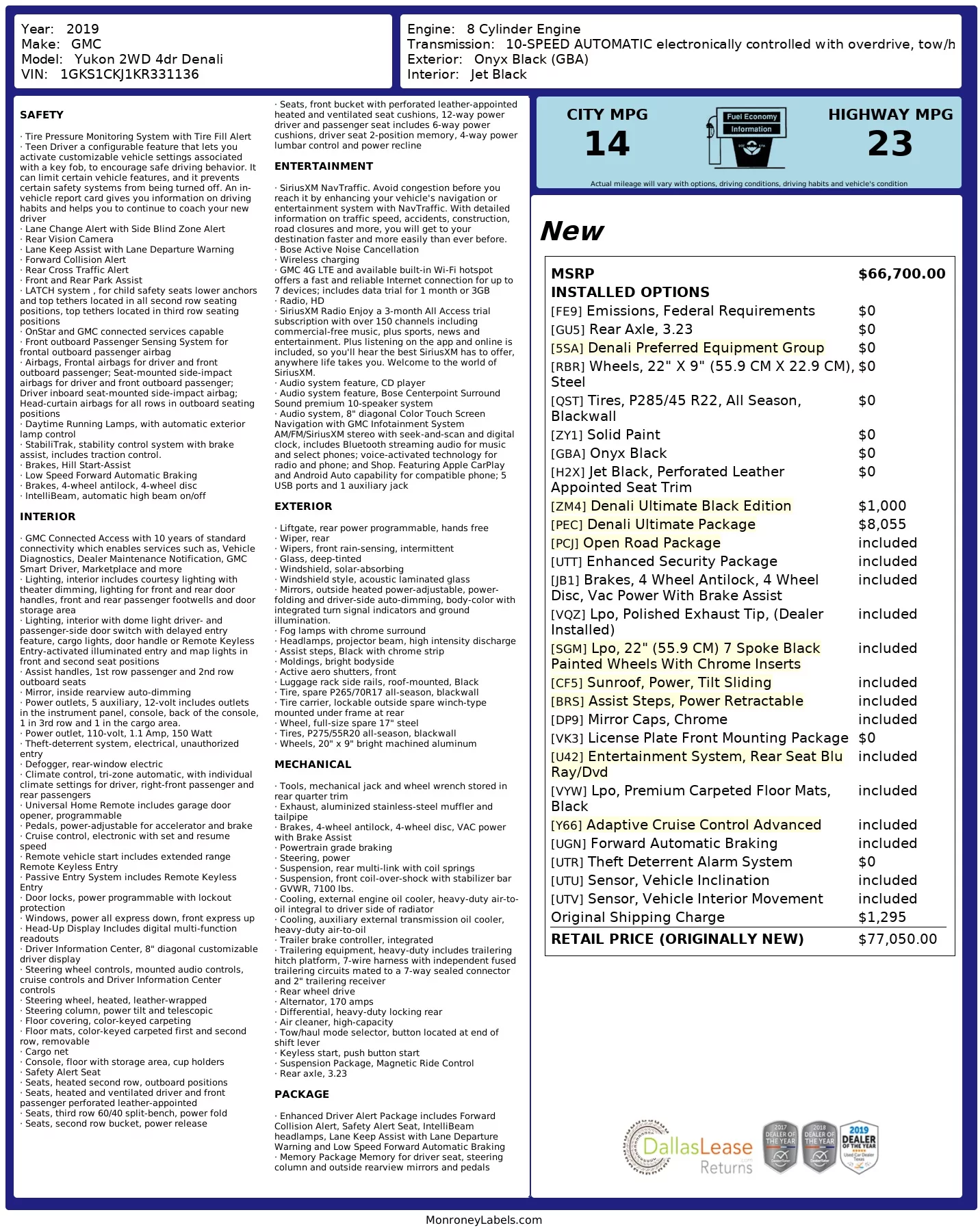 Year: 2019
Make: GMC
Model: Yukon 2WD 4dr Denali
VIN: 1GKS1CKJ1KR331136

Engine: 8 Cylinder Engine
Transmission: 10-SPEED AUTOMATIC electronically controlled with overdrive, tow/h
Exterior: Onyx Black (GBA)
Interior: Jet Black

SAFETY

· Tire Pressure Monitoring System with Tire Fill Alert
· Teen Driver a configurable feature that lets you activate customizable vehicle settings associated with a key fob, to encourage safe driving behavior. It can limit certain vehicle features, and it prevents certain safety systems from being turned off. An in-vehicle report card gives you information on driving habits and helps you to continue to coach your new driver
· Lane Change Alert with Side Blind Zone Alert
· Rear Vision Camera
· Lane Keep Assist with Lane Departure Warning
· Forward Collision Alert
· Rear Cross Traffic Alert
· Front and Rear Park Assist
· LATCH system , for child safety seats lower anchors and top tethers located in all second row seating positions, top tethers located in third row seating positions
· OnStar and GMC connected services capable
· Front outboard Passenger Sensing System for frontal outboard passenger airbag
· Airbags, Frontal airbags for driver and front outboard passenger; Seat-mounted side-impact airbags for driver and front outboard passenger; Driver inboard seat-mounted side-impact airbag; Head-curtain airbags for all rows in outboard seating positions
· Daytime Running Lamps, with automatic exterior lamp control
· StabiliTrak, stability control system with brake assist, includes traction control.
· Brakes, Hill Start-Assist
· Low Speed Forward Automatic Braking
· Brakes, 4-wheel antilock, 4-wheel disc
· IntelliBeam, automatic high beam on/off

INTERIOR

· GMC Connected Access with 10 years of standard connectivity which enables services such as, Vehicle Diagnostics, Dealer Maintenance Notification, GMC Smart Driver, Marketplace and more
· Lighting, interior includes courtesy lighting with theater dimming, lighting for front and rear door handles, front and rear passenger footwells and door storage area
· Lighting, interior with dome light driver- and passenger-side door switch with delayed entry feature, cargo lights, door handle or Remote Keyless Entry-activated illuminated entry and map lights in front and second seat positions
· Assist handles, 1st row passenger and 2nd row outboard seats
· Mirror, inside rearview auto-dimming
· Power outlets, 5 auxiliary, 12-volt includes outlets in the instrument panel, console, back of the console, 1 in 3rd row and 1 in the cargo area.
· Power outlet, 110-volt, 1.1 Amp, 150 Watt
· Theft-deterrent system, electrical, unauthorized entry
· Defogger, rear-window electric
· Climate control, tri-zone automatic, with individual climate settings for driver, right-front passenger and rear passengers
· Universal Home Remote includes garage door opener, programmable
· Pedals, power-adjustable for accelerator and brake
· Cruise control, electronic with set and resume speed
· Remote vehicle start includes extended range Remote Keyless Entry
· Passive Entry System includes Remote Keyless Entry
· Door locks, power programmable with lockout protection
· Windows, power all express down, front express up
· Head-Up Display Includes digital multi-function readouts
· Driver Information Center, 8" diagonal customizable driver display
· Steering wheel controls, mounted audio controls, cruise controls and Driver Information Center controls
· Steering wheel, heated, leather-wrapped
· Steering column, power tilt and telescopic
· Floor covering, color-keyed carpeting
· Floor mats, color-keyed carpeted first and second row, removable
· Cargo net
· Console, floor with storage area, cup holders
· Safety Alert Seat
· Seats, heated second row, outboard positions
· Seats, heated and ventilated driver and front passenger perforated leather-appointed
· Seats, third row 60/40 split-bench, power fold
· Seats, second row bucket, power release
· Seats, front bucket with perforated leather-appointed heated and ventilated seat cushions, 12-way power driver and passenger seat includes 6-way power cushions, driver seat 2-position memory, 4-way power lumbar control and power recline

ENTERTAINMENT

· SiriusXM NavTraffic. Avoid congestion before you reach it by enhancing your vehicle's navigation or entertainment system with NavTraffic. With detailed information on traffic speed, accidents, construction, road closures and more, you will get to your destination faster and more easily than ever before.
· Bose Active Noise Cancellation
· Wireless charging
· GMC 4G LTE and available built-in Wi-Fi hotspot offers a fast and reliable Internet connection for up to 7 devices; includes data trial for 1 month or 3GB
· Radio, HD
· SiriusXM Radio Enjoy a 3-month All Access trial subscription with over 150 channels including commercial-free music, plus sports, news and entertainment. Plus listening on the app and online is included, so you'll hear the best SiriusXM has to offer, anywhere life takes you. Welcome to the world of SiriusXM.
· Audio system feature, CD player
· Audio system feature, Bose Centerpoint Surround Sound premium 10-speaker system
· Audio system, 8" diagonal Color Touch Screen Navigation with GMC Infotainment System AM/FM/SiriusXM stereo with seek-and-scan and digital clock, includes Bluetooth streaming audio for music and select phones; voice-activated technology for radio and phone; and Shop. Featuring Apple CarPlay and Android Auto capability for compatible phone; 5 USB ports and 1 auxiliary jack

EXTERIOR

· Liftgate, rear power programmable, hands free
· Wiper, rear
· Wipers, front rain-sensing, intermittent
· Glass, deep-tinted
· Windshield, solar-absorbing
· Windshield style, acoustic laminated glass
· Mirrors, outside heated power-adjustable, power-folding and driver-side auto-dimming, body-color with integrated turn signal indicators and ground illumination.
· Fog lamps with chrome surround
· Headlamps, projector beam, high intensity discharge
· Assist steps, Black with chrome strip
· Moldings, bright bodyside
· Active aero shutters, front
· Luggage rack side rails, roof-mounted, Black
· Tire, spare P265/70R17 all-season, blackwall
· Tire carrier, lockable outside spare winch-type mounted under frame at rear
· Wheel, full-size spare 17" steel
· Tires, P275/55R20 all-season, blackwall
· Wheels, 20" x 9" bright machined aluminum

MECHANICAL

· Tools, mechanical jack and wheel wrench stored in rear quarter trim
· Exhaust, aluminized stainless-steel muffler and tailpipe
· Brakes, 4-wheel antilock, 4-wheel disc, VAC power with Brake Assist
· Powertrain grade braking
· Steering, power
· Suspension, rear multi-link with coil springs
· Suspension, front coil-over-shock with stabilizer bar
· GVWR, 7100 lbs.
· Cooling, external engine oil cooler, heavy-duty air-to-oil integral to driver side of radiator
· Cooling, auxiliary external transmission oil cooler, heavy-duty air-to-oil
· Trailer brake controller, integrated
· Trailering equipment, heavy-duty includes trailering hitch platform, 7-wire harness with independent fused trailering circuits mated to a 7-way sealed connector and 2" trailering receiver
· Rear wheel drive
· Alternator, 170 amps
· Differential, heavy-duty locking rear
· Air cleaner, high-capacity
· Tow/haul mode selector, button located at end of shift lever
· Keyless start, push button start
· Suspension Package, Magnetic Ride Control
· Rear axle, 3.23

PACKAGE

· Enhanced Driver Alert Package includes Forward Collision Alert, Safety Alert Seat, IntelliBeam headlamps, Lane Keep Assist with Lane Departure Warning and Low Speed Forward Automatic Braking
· Memory Package Memory for driver seat, steering column and outside rearview mirrors and pedals

CITY MPG
14
Fuel Economy Information
HIGHWAY MPG
23
Actual mileage will vary with options, driving conditions, driving habits and vehicle's condition

New

| MSRP | $66,700.00 |
|---|---|
| INSTALLED OPTIONS | |
| [FE9] Emissions, Federal Requirements | $0 |
| [GU5] Rear Axle, 3.23 | $0 |
| [5SA] Denali Preferred Equipment Group | $0 |
| [RBR] Wheels, 22" X 9" (55.9 CM X 22.9 CM), Steel | $0 |
| [QST] Tires, P285/45 R22, All Season, Blackwall | $0 |
| [ZY1] Solid Paint | $0 |
| [GBA] Onyx Black | $0 |
| [H2X] Jet Black, Perforated Leather Appointed Seat Trim | $0 |
| [ZM4] Denali Ultimate Black Edition | $1,000 |
| [PEC] Denali Ultimate Package | $8,055 |
| [PCJ] Open Road Package | included |
| [UTT] Enhanced Security Package | included |
| [JB1] Brakes, 4 Wheel Antilock, 4 Wheel Disc, Vac Power With Brake Assist | included |
| [VQZ] Lpo, Polished Exhaust Tip, (Dealer Installed) | included |
| [SGM] Lpo, 22" (55.9 CM) 7 Spoke Black Painted Wheels With Chrome Inserts | included |
| [CF5] Sunroof, Power, Tilt Sliding | included |
| [BRS] Assist Steps, Power Retractable | included |
| [DP9] Mirror Caps, Chrome | included |
| [VK3] License Plate Front Mounting Package | $0 |
| [U42] Entertainment System, Rear Seat Blu Ray/Dvd | included |
| [VYW] Lpo, Premium Carpeted Floor Mats, Black | included |
| [Y66] Adaptive Cruise Control Advanced | included |
| [UGN] Forward Automatic Braking | included |
| [UTR] Theft Deterrent Alarm System | $0 |
| [UTU] Sensor, Vehicle Inclination | included |
| [UTV] Sensor, Vehicle Interior Movement | included |
| Original Shipping Charge | $1,295 |
| RETAIL PRICE (ORIGINALLY NEW) | $77,050.00 |

DallasLease Returns
2017 DEALER OF THE YEAR
2018 DEALER OF THE YEAR
2019 DEALER OF THE YEAR Used Car Dealer Texas

MonroneyLabels.com